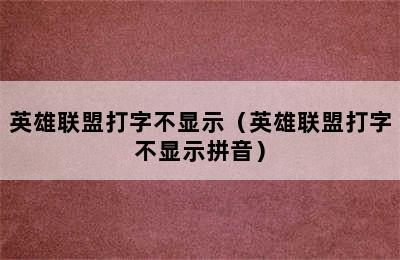 英雄联盟打字不显示（英雄联盟打字不显示拼音）